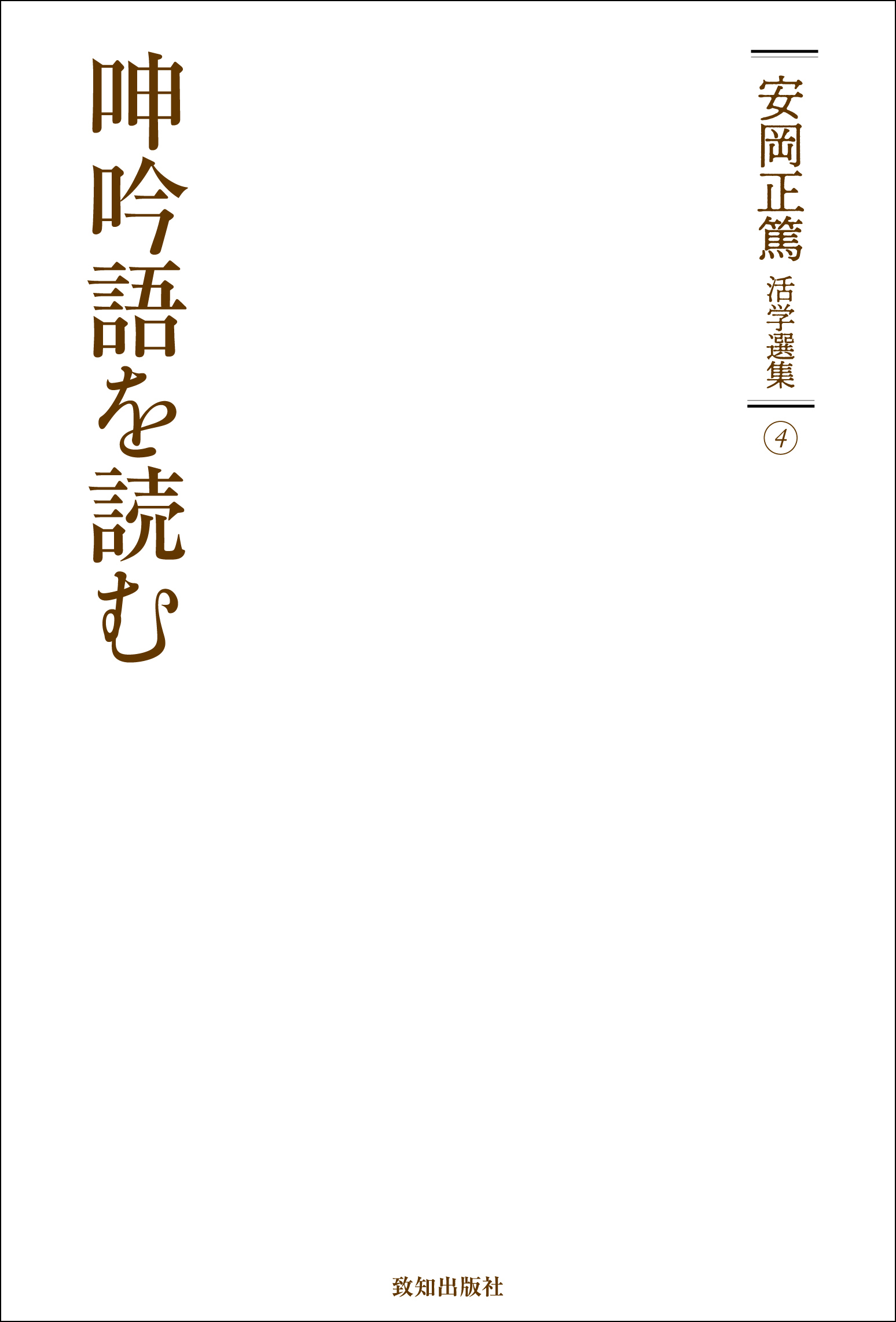 安岡正篤 活学選集

④

呻吟語を読む

致知出版社